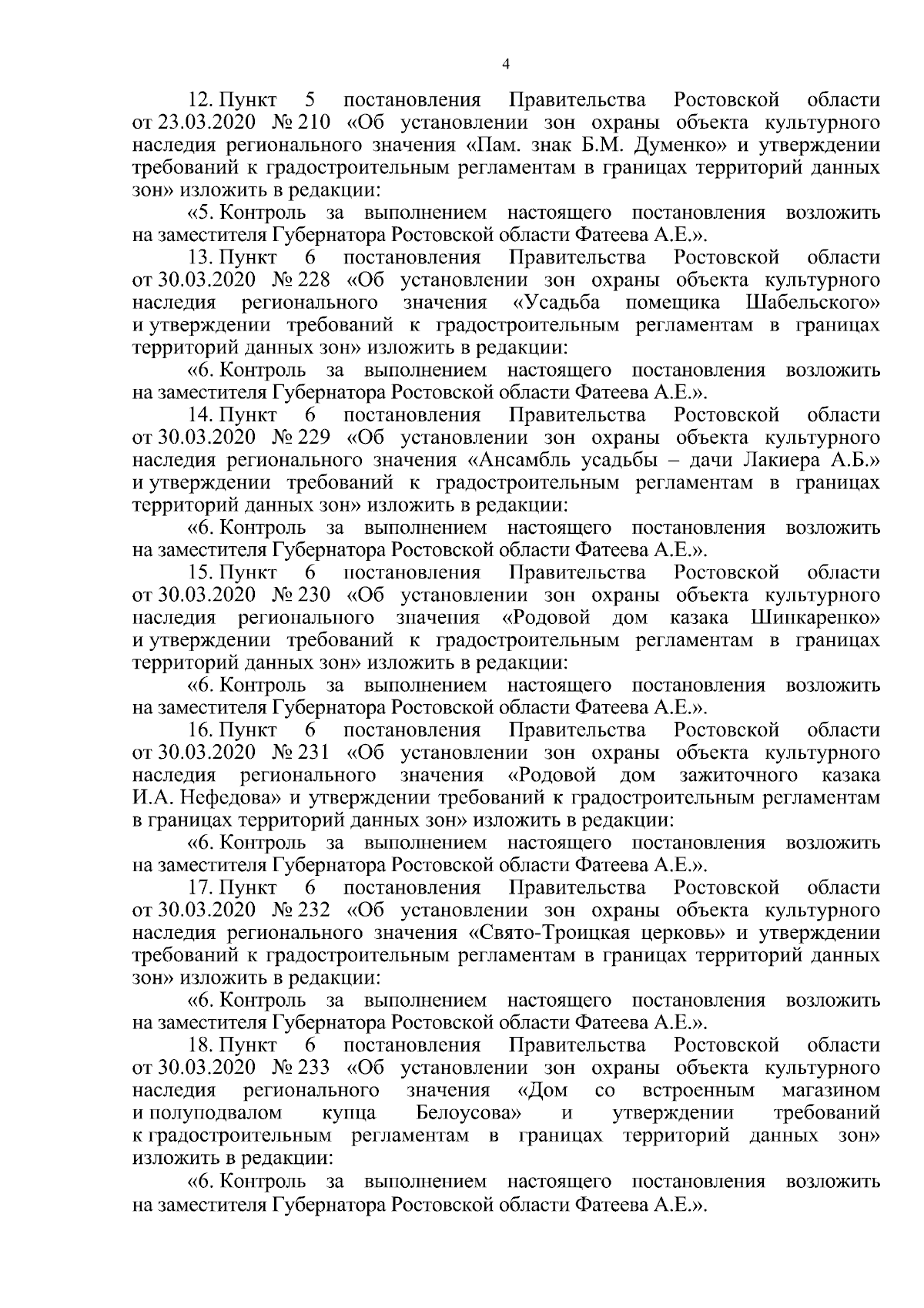 4

12. Пункт 5 постановления Правительства Ростовской области от 23.03.2020 № 210 «Об установлении зон охраны объекта культурного наследия регионального значения «Пам. знак Б.М. Думенко» и утверждении требований к градостроительным регламентам в границах территорий данных зон» изложить в редакции:

«5. Контроль за выполнением настоящего постановления возложить на заместителя Губернатора Ростовской области Фатеева А.Е.».

13. Пункт 6 постановления Правительства Ростовской области от 30.03.2020 № 228 «Об установлении зон охраны объекта культурного наследия регионального значения «Усадьба помещика Шабельского» и утверждении требований к градостроительным регламентам в границах территорий данных зон» изложить в редакции:

«6. Контроль за выполнением настоящего постановления возложить на заместителя Губернатора Ростовской области Фатеева А.Е.».

14. Пункт 6 постановления Правительства Ростовской области от 30.03.2020 № 229 «Об установлении зон охраны объекта культурного наследия регионального значения «Ансамбль усадьбы – дачи Лакиера А.Б.» и утверждении требований к градостроительным регламентам в границах территорий данных зон» изложить в редакции:

«6. Контроль за выполнением настоящего постановления возложить на заместителя Губернатора Ростовской области Фатеева А.Е.».

15. Пункт 6 постановления Правительства Ростовской области от 30.03.2020 № 230 «Об установлении зон охраны объекта культурного наследия регионального значения «Родовой дом казака Шинкаренко» и утверждении требований к градостроительным регламентам в границах территорий данных зон» изложить в редакции:

«6. Контроль за выполнением настоящего постановления возложить на заместителя Губернатора Ростовской области Фатеева А.Е.».

16. Пункт 6 постановления Правительства Ростовской области от 30.03.2020 № 231 «Об установлении зон охраны объекта культурного наследия регионального значения «Родовой дом зажиточного казака И.А. Нефедова» и утверждении требований к градостроительным регламентам в границах территорий данных зон» изложить в редакции:

«6. Контроль за выполнением настоящего постановления возложить на заместителя Губернатора Ростовской области Фатеева А.Е.».

17. Пункт 6 постановления Правительства Ростовской области от 30.03.2020 № 232 «Об установлении зон охраны объекта культурного наследия регионального значения «Свято-Троицкая церковь» и утверждении требований к градостроительным регламентам в границах территорий данных зон» изложить в редакции:

«6. Контроль за выполнением настоящего постановления возложить на заместителя Губернатора Ростовской области Фатеева А.Е.».

18. Пункт 6 постановления Правительства Ростовской области от 30.03.2020 № 233 «Об установлении зон охраны объекта культурного наследия регионального значения «Дом со встроенным магазином и полуподвалом купца Белоусова» и утверждении требований к градостроительным регламентам в границах территорий данных зон» изложить в редакции:

«6. Контроль за выполнением настоящего постановления возложить на заместителя Губернатора Ростовской области Фатеева А.Е.».